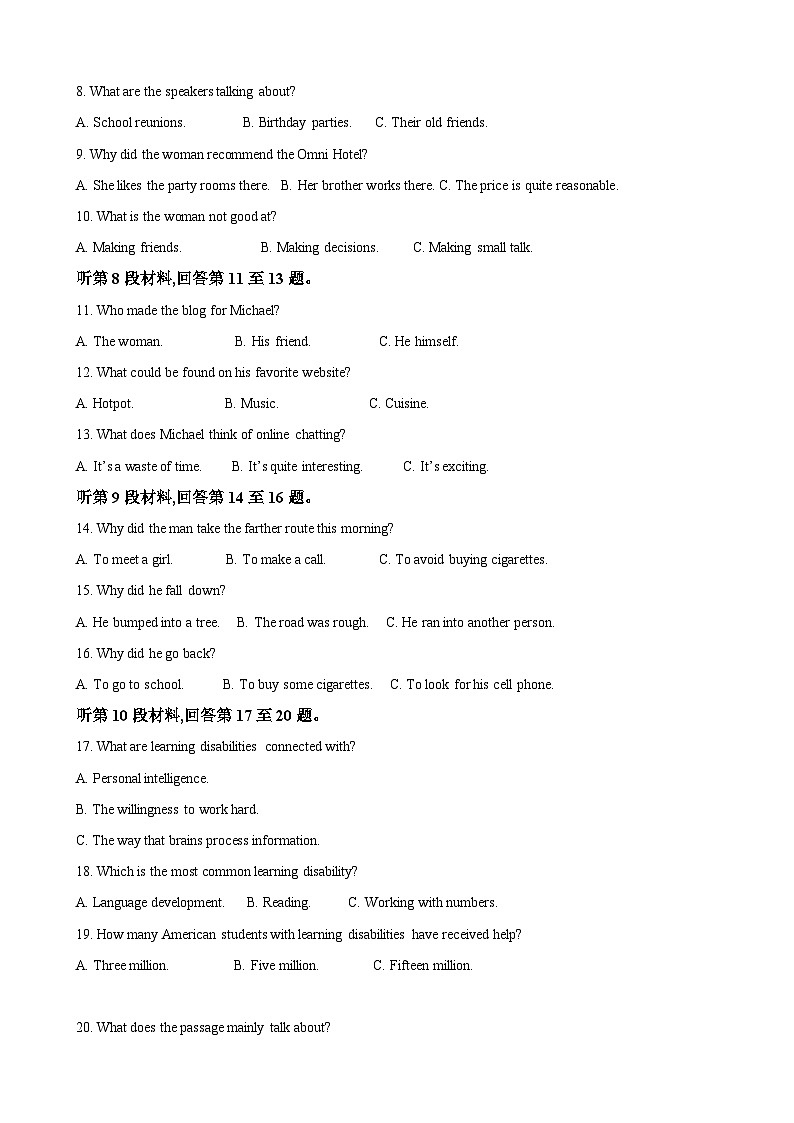 8. What are the speakers talking about?

A. School reunions. B. Birthday parties. C. Their old friends.

9. Why did the woman recommend the Omni Hotel?

A. She likes the party rooms there. B. Her brother works there. C. The price is quite reasonable.

10. What is the woman not good at?

A. Making friends. B. Making decisions. C. Making small talk.

听第 8 段材料,回答第 11 至 13 题。

11. Who made the blog for Michael?

A. The woman. B. His friend. C. He himself.

12. What could be found on his favorite website?

A. Hotpot. B. Music. C. Cuisine.

13. What does Michael think of online chatting?

A. It's a waste of time. B. It's quite interesting. C. It's exciting.

听第 9 段材料,回答第 14 至 16 题。

14. Why did the man take the farther route this morning?

A. To meet a girl. B. To make a call. C. To avoid buying cigarettes.

15. Why did he fall down?

A. He bumped into a tree. B. The road was rough. C. He ran into another person.

16. Why did he go back?

A. To go to school. B. To buy some cigarettes. C. To look for his cell phone.

听第 10 段材料,回答第 17 至 20 题。

17. What are learning disabilities connected with?

A. Personal intelligence.

B. The willingness to work hard.

C. The way that brains process information.

18. Which is the most common learning disability?

A. Language development. B. Reading. C. Working with numbers.

19. How many American students with learning disabilities have received help?

A. Three million. B. Five million. C. Fifteen million.

20. What does the passage mainly talk about?